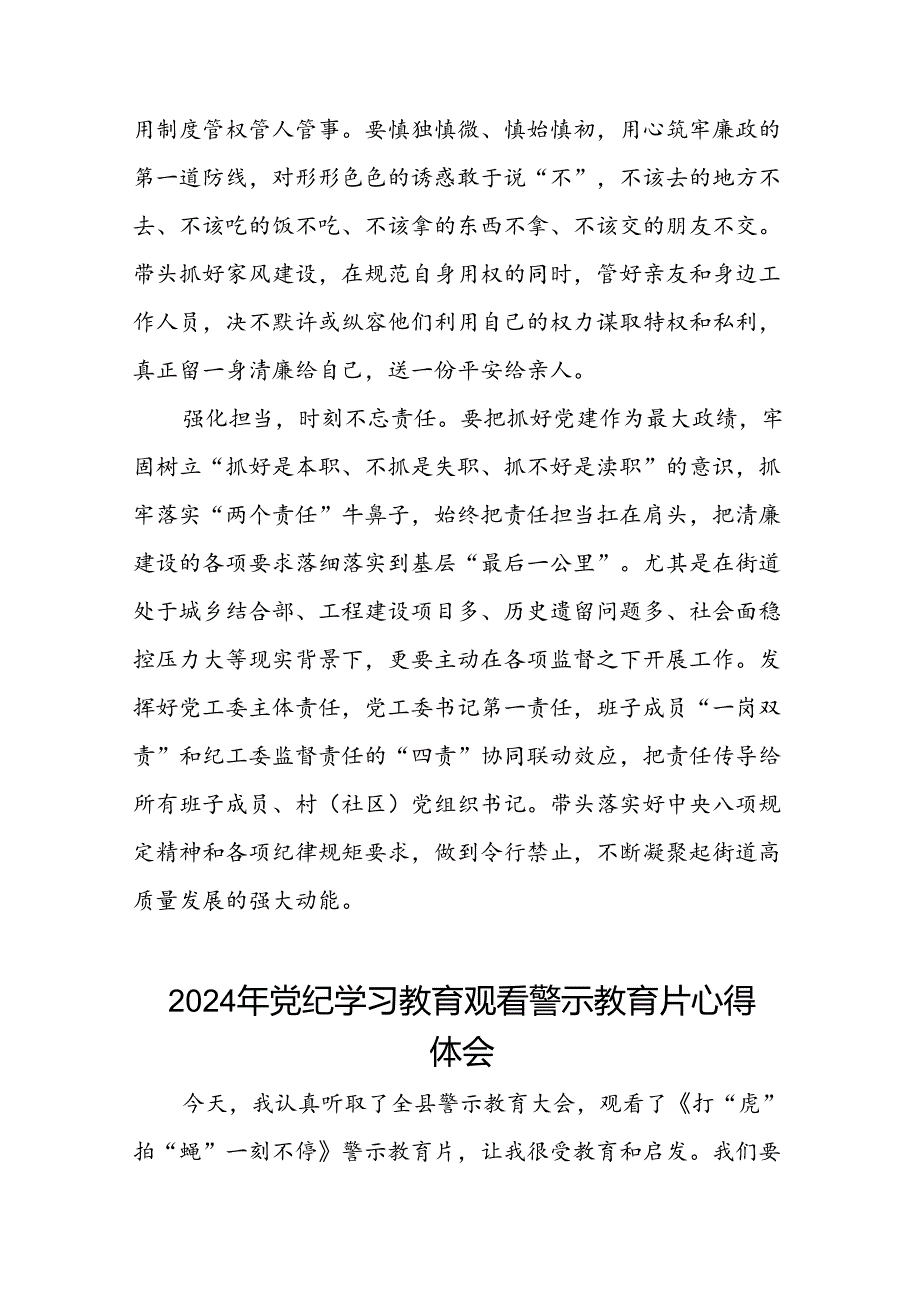 用制度管权管人管事。要慎独慎微、慎始慎初，用心筑牢廉政的第一道防线，对形形色色的诱惑敢于说“不”，不该去的地方不去、不该吃的饭不吃、不该拿的东西不拿、不该交的朋友不交。带头抓好家风建设，在规范自身用权的同时，管好亲友和身边工作人员，决不默许或纵容他们利用自己的权力谋取特权和私利，真正留一身清廉给自己，送一份平安给亲人。

强化担当，时刻不忘责任。要把抓好党建作为最大政绩，牢固树立“抓好是本职、不抓是失职、抓不好是渎职”的意识，抓牢落实“两个责任”牛鼻子，始终把责任担当扛在肩头，把清廉建设的各项要求落细落实到基层“最后一公里”。尤其是在街道处于城乡结合部、工程建设项目多、历史遗留问题多、社会面稳控压力大等现实背景下，更要主动在各项监督之下开展工作。发挥好党工委主体责任，党工委书记第一责任，班子成员“一岗双责”和纪工委监督责任的“四责”协同联动效应，把责任传导给所有班子成员、村（社区）党组织书记。带头落实好中央八项规定精神和各项纪律规矩要求，做到令行禁止，不断凝聚起街道高质量发展的强大动能。

2024年党纪学习教育观看警示教育片心得体会

今天，我认真听取了全县警示教育大会，观看了《打“虎”拍“蝇”一刻不停》警示教育片，让我很受教育和启发。我们要